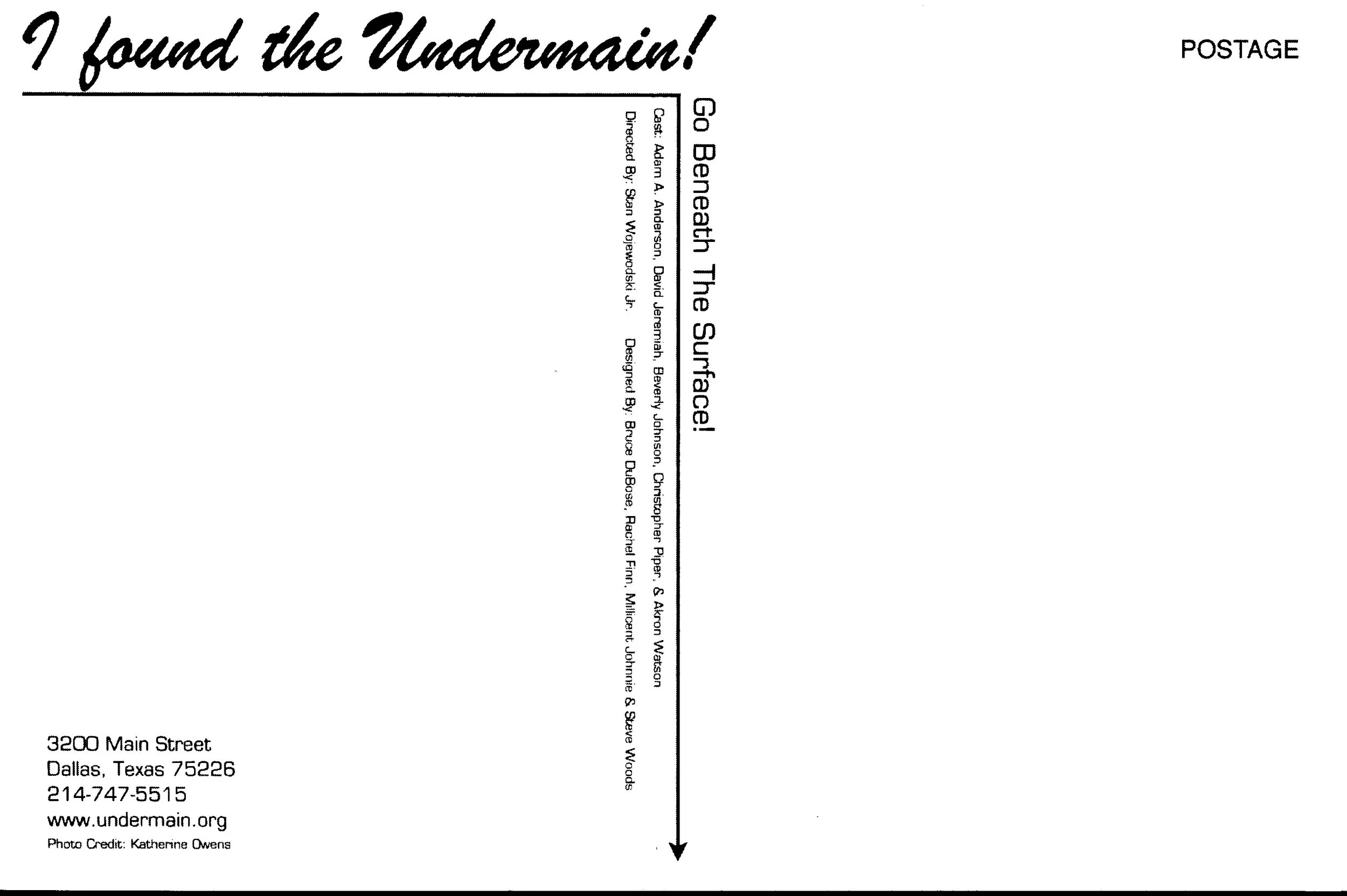 I found the Undermain!

POSTAGE

Go Beneath The Surface!

Cast: Adam A. Anderson, David Jeremiah, Beverly Johnson, Christopher Piper, & Akron Watson

Directed By: Stan Wojewodski Jr.     Designed By: Bruce DuBose, Rachel Finn, Millicent Johnnie & Steve Woods

3200 Main Street
Dallas, Texas 75226
214-747-5515
www.undermain.org
Photo Credit: Katherine Owens